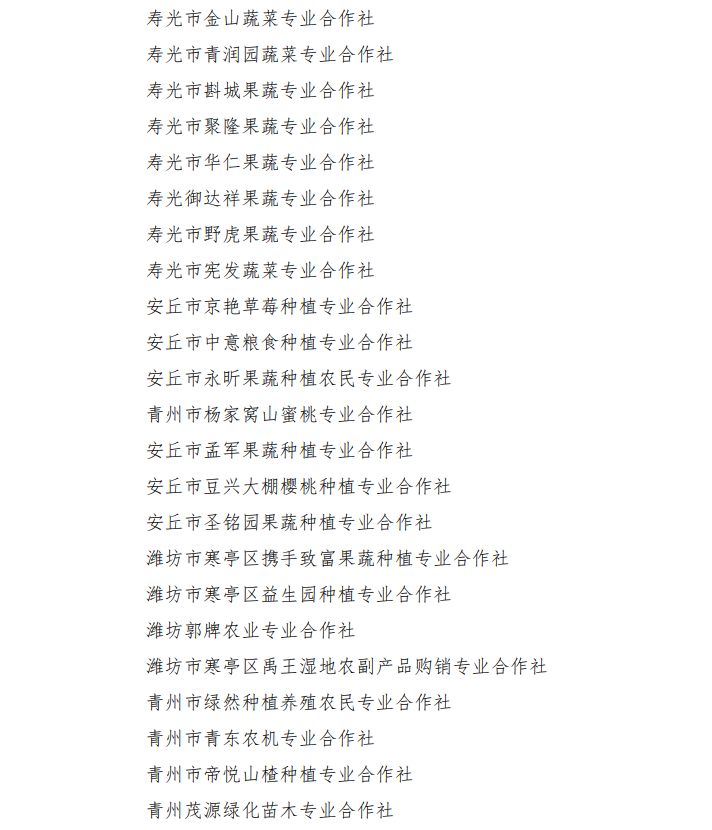 寿光市金山蔬菜专业合作社
寿光市青润园蔬菜专业合作社
寿光市斟城果蔬专业合作社
寿光市聚隆果蔬专业合作社
寿光市华仁果蔬专业合作社
寿光御达祥果蔬专业合作社
寿光市野虎果蔬专业合作社
寿光市宪发蔬菜专业合作社
安丘市京艳草莓种植专业合作社
安丘市中意粮食种植专业合作社
安丘市永昕果蔬种植农民专业合作社
青州市杨家窝山蜜桃专业合作社
安丘市孟军果蔬种植专业合作社
安丘市豆兴大棚樱桃种植专业合作社
安丘市圣铭园果蔬种植专业合作社
潍坊市寒亭区携手致富果蔬种植专业合作社
潍坊市寒亭区益生园种植专业合作社
潍坊郭牌农业专业合作社
潍坊市寒亭区禹王湿地农副产品购销专业合作社
青州市绿然种植养殖农民专业合作社
青州市青东农机专业合作社
青州市帝悦山楂种植专业合作社
青州茂源绿化苗木专业合作社